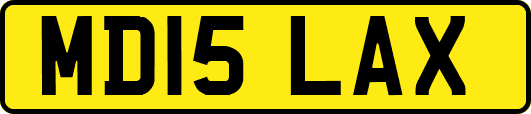 MD15 LAX